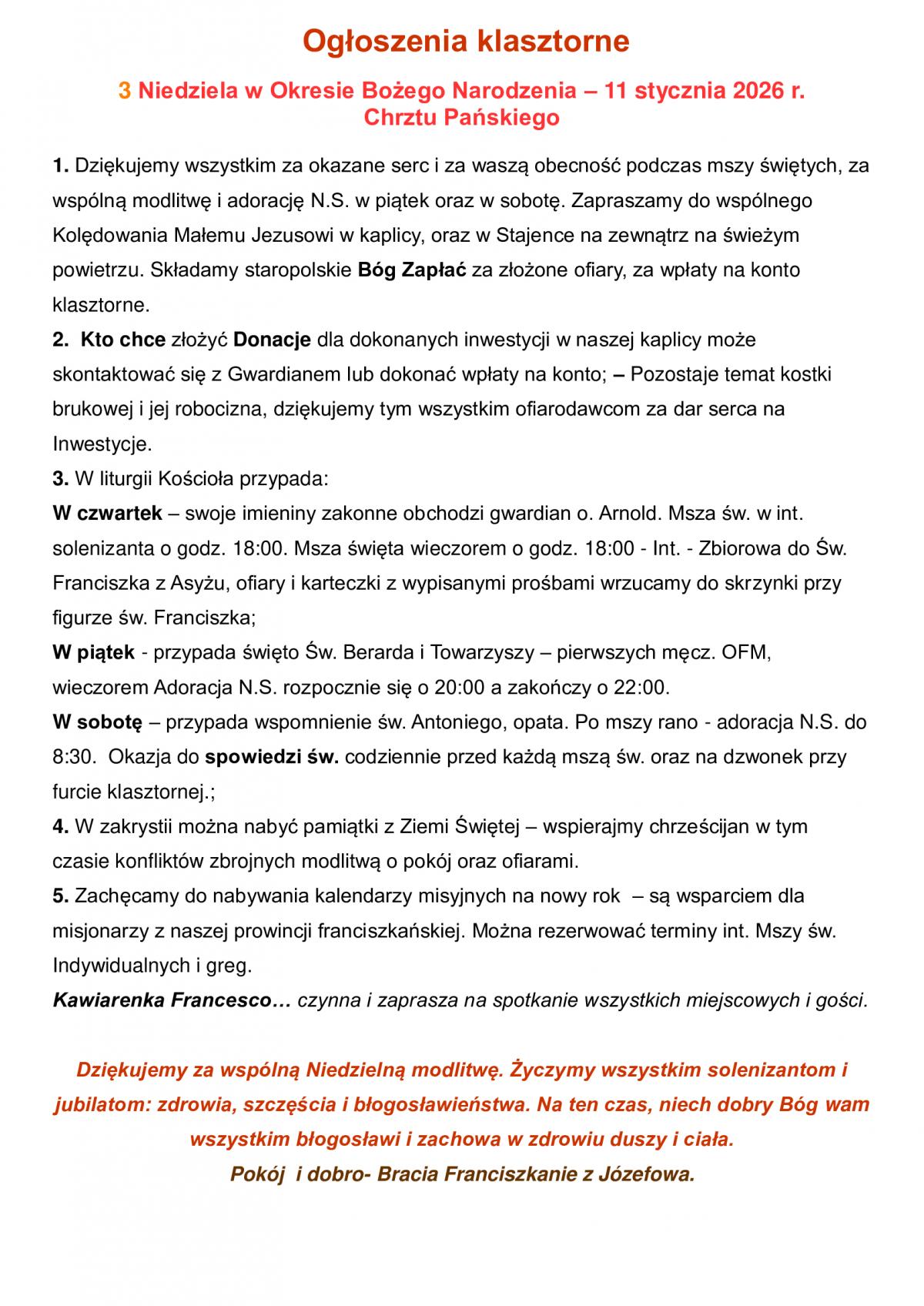 Ogłoszenia klasztorne

3 Niedziela w Okresie Bożego Narodzenia – 11 stycznia 2026 r.
Chrztu Pańskiego

1. Dziękujemy wszystkim za okazane serc i za waszą obecność podczas mszy świętych, za wspólną modlitwę i adorację N.S. w piątek oraz w sobotę. Zapraszamy do wspólnego Kolędowania Małemu Jezusowi w kaplicy, oraz w Stajence na zewnątrz na świeżym powietrzu. Składamy staropolskie Bóg Zapłać za złożone ofiary, za wpłaty na konto klasztorne.
2. Kto chce złożyć Donacje dla dokonanych inwestycji w naszej kaplicy może skontaktować się z Gwardianem lub dokonać wpłaty na konto; – Pozostaje temat kostki brukowej i jej robocizna, dziękujemy tym wszystkim ofiarodawcom za dar serca na Inwestycje.
3. W liturgii Kościoła przypada:
W czwartek – swoje imieniny zakonne obchodzi gwardian o. Arnold. Msza św. w int. solenizanta o godz. 18:00. Msza święta wieczorem o godz. 18:00 - Int. - Zbiorowa do Św. Franciszka z Asyżu, ofiary i karteczki z wypisanymi prośbami wrzucamy do skrzynki przy figurze św. Franciszka;
W piątek - przypada święto Św. Berarda i Towarzyszy – pierwszych męcz. OFM, wieczorem Adoracja N.S. rozpocznie się o 20:00 a zakończy o 22:00.
W sobotę – przypada wspomnienie św. Antoniego, opata. Po mszy rano - adoracja N.S. do 8:30. Okazja do spowiedzi św. codziennie przed każdą mszą św. oraz na dzwonek przy furcie klasztornej.;
4. W zakrystii można nabyć pamiątki z Ziemi Świętej – wspierajmy chrześcijan w tym czasie konfliktów zbrojnych modlitwą o pokój oraz ofiarami.
5. Zachęcamy do nabywania kalendarzy misyjnych na nowy rok – są wsparciem dla misjonarzy z naszej prowincji franciszkańskiej. Można rezerwować terminy int. Mszy św. Indywidualnych i greg.
Kawiarenka Francesco… czynna i zaprasza na spotkanie wszystkich miejscowych i gości.

Dziękujemy za wspólną Niedzielną modlitwę. Życzymy wszystkim solenizantom i jubilatom: zdrowia, szczęścia i błogosławieństwa. Na ten czas, niech dobry Bóg wam wszystkim błogosławi i zachowa w zdrowiu duszy i ciała.
Pokój i dobro- Bracia Franciszkanie z Józefowa.